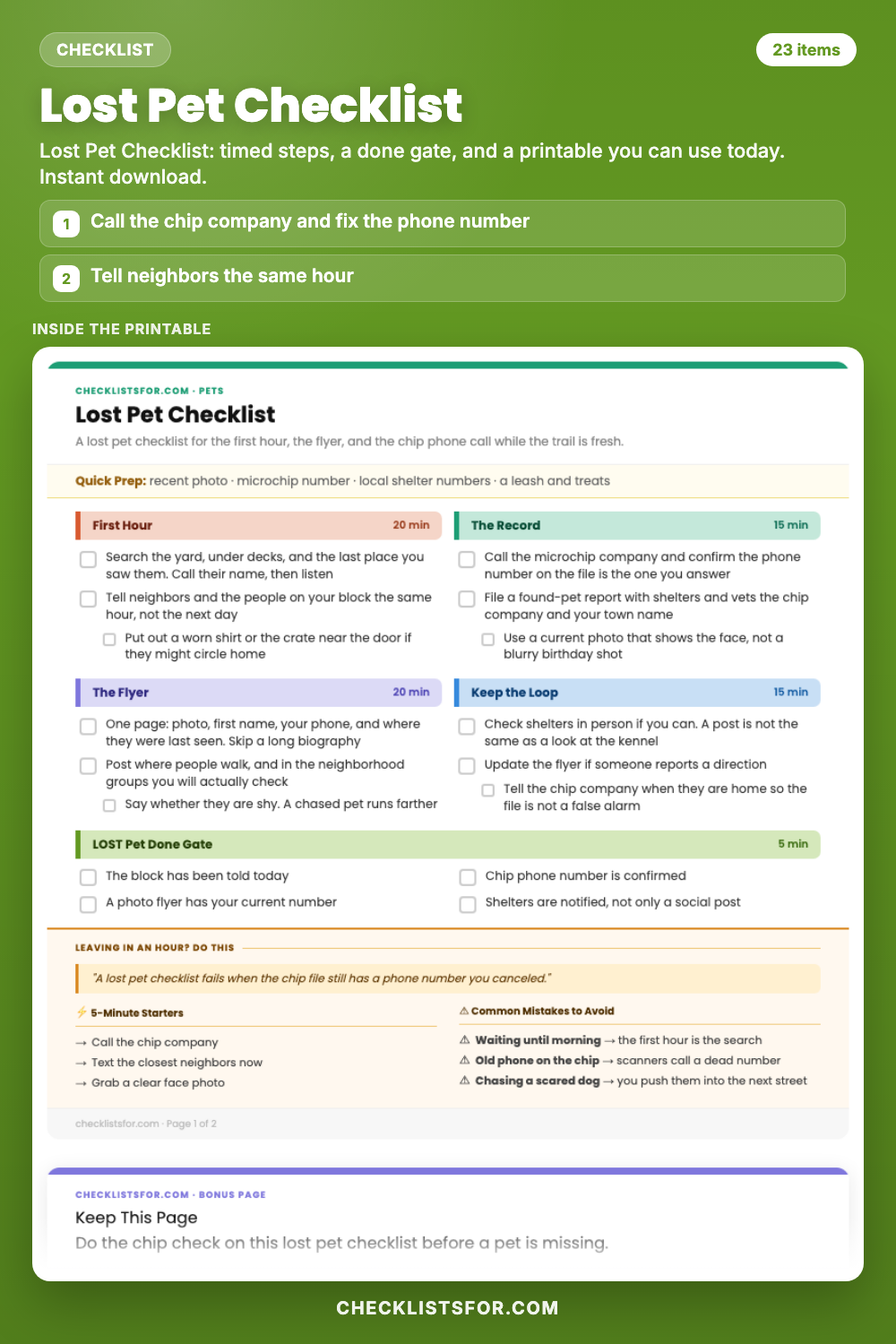 CHECKLIST

23 items

Lost Pet Checklist

Lost Pet Checklist: timed steps, a done gate, and a printable you can use today. Instant download.

1 Call the chip company and fix the phone number

2 Tell neighbors the same hour

INSIDE THE PRINTABLE

CHECKLISTSFOR.COM · PETS

Lost Pet Checklist

A lost pet checklist for the first hour, the flyer, and the chip phone call while the trail is fresh.

Quick Prep: recent photo · microchip number · local shelter numbers · a leash and treats

First Hour 20 min

☐ Search the yard, under decks, and the last place you saw them. Call their name, then listen

☐ Tell neighbors and the people on your block the same hour, not the next day

☐ Put out a worn shirt or the crate near the door if they might circle home

The Flyer 20 min

☐ One page: photo, first name, your phone, and where they were last seen. Skip a long biography

☐ Post where people walk, and in the neighborhood groups you will actually check

☐ Say whether they are shy. A chased pet runs farther

The Record 15 min

☐ Call the microchip company and confirm the phone number on the file is the one you answer

☐ File a found-pet report with shelters and vets the chip company and your town name

☐ Use a current photo that shows the face, not a blurry birthday shot

Keep the Loop 15 min

☐ Check shelters in person if you can. A post is not the same as a look at the kennel

☐ Update the flyer if someone reports a direction

☐ Tell the chip company when they are home so the file is not a false alarm

LOST Pet Done Gate 5 min

☐ The block has been told today

☐ A photo flyer has your current number

☐ Chip phone number is confirmed

☐ Shelters are notified, not only a social post

LEAVING IN AN HOUR? DO THIS

"A lost pet checklist fails when the chip file still has a phone number you canceled."

⚡ 5-Minute Starters

→ Call the chip company
→ Text the closest neighbors now
→ Grab a clear face photo

⚠ Common Mistakes to Avoid

⚠ Waiting until morning → the first hour is the search
⚠ Old phone on the chip → scanners call a dead number
⚠ Chasing a scared dog → you push them into the next street

checklistsfor.com · Page 1 of 2

CHECKLISTSFOR.COM · BONUS PAGE

Keep This Page

Do the chip check on this lost pet checklist before a pet is missing.

CHECKLISTSFOR.COM